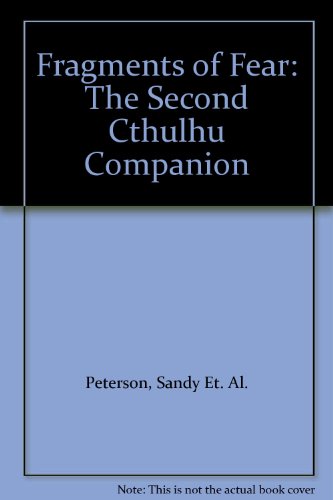 Fragments of Fear: The Second Cthulhu Companion

Peterson, Sandy Et. Al.

Note: This is not the actual book cover